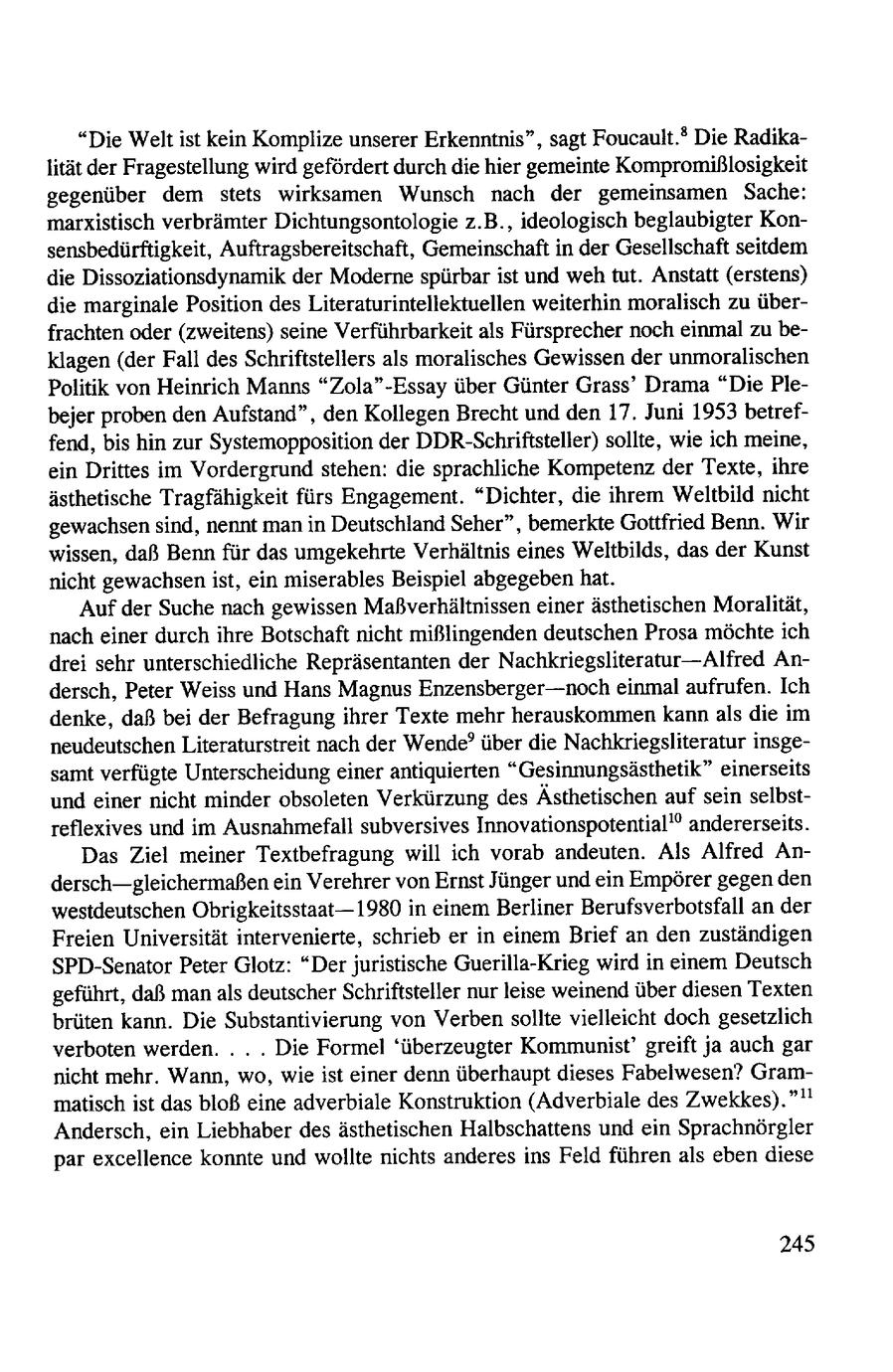 "Die Welt ist kein Komplize unserer Erkenntnis", sagt Foucault.$^8$ Die Radikalität der Fragestellung wird gefördert durch die hier gemeinte Kompromißlosigkeit gegenüber dem stets wirksamen Wunsch nach der gemeinsamen Sache: marxistisch verbrämter Dichtungsontologie z.B., ideologisch beglaubigter Konsensbedürftigkeit, Auftragsbereitschaft, Gemeinschaft in der Gesellschaft seitdem die Dissoziationsdynamik der Moderne spürbar ist und weh tut. Anstatt (erstens) die marginale Position des Literaturintellektuellen weiterhin moralisch zu überfrachten oder (zweitens) seine Verführbarkeit als Fürsprecher noch einmal zu beklagen (der Fall des Schriftstellers als moralisches Gewissen der unmoralischen Politik von Heinrich Manns "Zola"-Essay über Günter Grass' Drama "Die Plebejer proben den Aufstand", den Kollegen Brecht und den 17. Juni 1953 betreffend, bis hin zur Systemopposition der DDR-Schriftsteller) sollte, wie ich meine, ein Drittes im Vordergrund stehen: die sprachliche Kompetenz der Texte, ihre ästhetische Tragfähigkeit fürs Engagement. "Dichter, die ihrem Weltbild nicht gewachsen sind, nennt man in Deutschland Seher", bemerkte Gottfried Benn. Wir wissen, daß Benn für das umgekehrte Verhältnis eines Weltbilds, das der Kunst nicht gewachsen ist, ein miserables Beispiel abgegeben hat.

Auf der Suche nach gewissen Maßverhältnissen einer ästhetischen Moralität, nach einer durch ihre Botschaft nicht mißlingenden deutschen Prosa möchte ich drei sehr unterschiedliche Repräsentanten der Nachkriegsliteratur—Alfred Andersch, Peter Weiss und Hans Magnus Enzensberger—noch einmal aufrufen. Ich denke, daß bei der Befragung ihrer Texte mehr herauskommen kann als die im neudeutschen Literaturstreit nach der Wende$^9$ über die Nachkriegsliteratur insgesamt verfügte Unterscheidung einer antiquierten "Gesinnungsästhetik" einerseits und einer nicht minder obsoleten Verkürzung des Ästhetischen auf sein selbstreflexives und im Ausnahmefall subversives Innovationspotential$^{10}$ andererseits.

Das Ziel meiner Textbefragung will ich vorab andeuten. Als Alfred Andersch—gleichermaßen ein Verehrer von Ernst Jünger und ein Empörer gegen den westdeutschen Obrigkeitsstaat—1980 in einem Berliner Berufsverbotsfall an der Freien Universität intervenierte, schrieb er in einem Brief an den zuständigen SPD-Senator Peter Glotz: "Der juristische Guerilla-Krieg wird in einem Deutsch geführt, daß man als deutscher Schriftsteller nur leise weinend über diesen Texten brüten kann. Die Substantivierung von Verben sollte vielleicht doch gesetzlich verboten werden. . . . Die Formel 'überzeugter Kommunist' greift ja auch gar nicht mehr. Wann, wo, wie ist einer denn überhaupt dieses Fabelwesen? Grammatisch ist das bloß eine adverbiale Konstruktion (Adverbiale des Zwekkes)."$^{11}$ Andersch, ein Liebhaber des ästhetischen Halbschattens und ein Sprachnörgler par excellence konnte und wollte nichts anderes ins Feld führen als eben diese

245